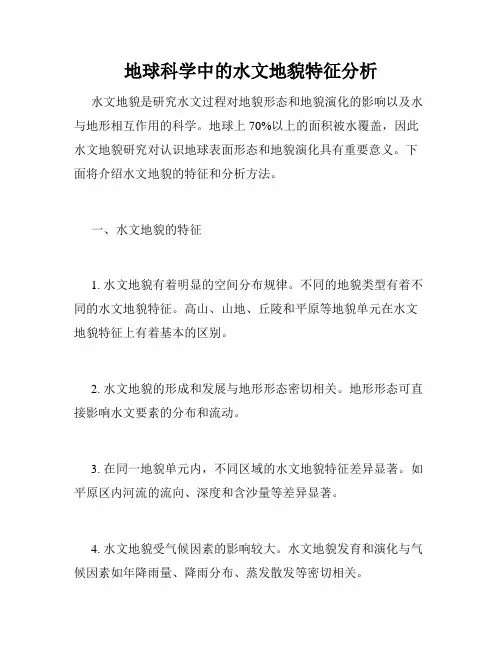 地球科学中的水文地貌特征分析

水文地貌是研究水文过程对地貌形态和地貌演化的影响以及水与地形相互作用的科学。地球上 70%以上的面积被水覆盖，因此水文地貌研究对认识地球表面形态和地貌演化具有重要意义。下面将介绍水文地貌的特征和分析方法。

一、水文地貌的特征

1. 水文地貌有着明显的空间分布规律。不同的地貌类型有着不同的水文地貌特征。高山、山地、丘陵和平原等地貌单元在水文地貌特征上有着基本的区别。

2. 水文地貌的形成和发展与地形形态密切相关。地形形态可直接影响水文要素的分布和流动。

3. 在同一地貌单元内，不同区域的水文地貌特征差异显著。如平原区内河流的流向、深度和含沙量等差异显著。

4. 水文地貌受气候因素的影响较大。水文地貌发育和演化与气候因素如年降雨量、降雨分布、蒸发散发等密切相关。